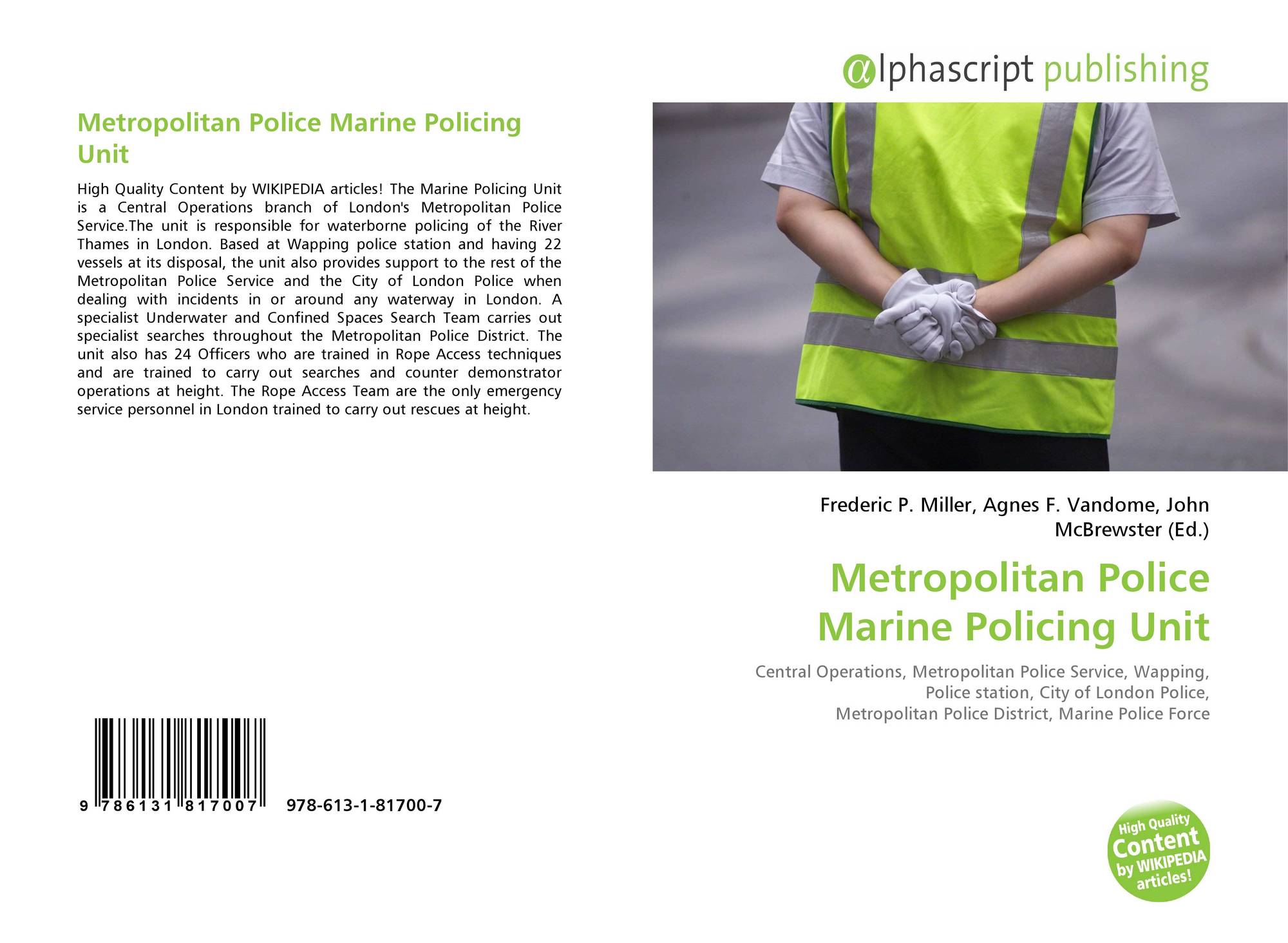 Metropolitan Police Marine Policing Unit

High Quality Content by WIKIPEDIA articles! The Marine Policing Unit is a Central Operations branch of London's Metropolitan Police Service.The unit is responsible for waterborne policing of the River Thames in London. Based at Wapping police station and having 22 vessels at its disposal, the unit also provides support to the rest of the Metropolitan Police Service and the City of London Police when dealing with incidents in or around any waterway in London. A specialist Underwater and Confined Spaces Search Team carries out specialist searches throughout the Metropolitan Police District. The unit also has 24 Officers who are trained in Rope Access techniques and are trained to carry out searches and counter demonstrator operations at height. The Rope Access Team are the only emergency service personnel in London trained to carry out rescues at height.

9 786131 817007 978-613-1-81700-7

@lphascript publishing

Frederic P. Miller, Agnes F. Vandome, John McBrewster (Ed.)

Metropolitan Police Marine Policing Unit

Central Operations, Metropolitan Police Service, Wapping, Police station, City of London Police, Metropolitan Police District, Marine Police Force

High Quality Content by WIKIPEDIA articles!